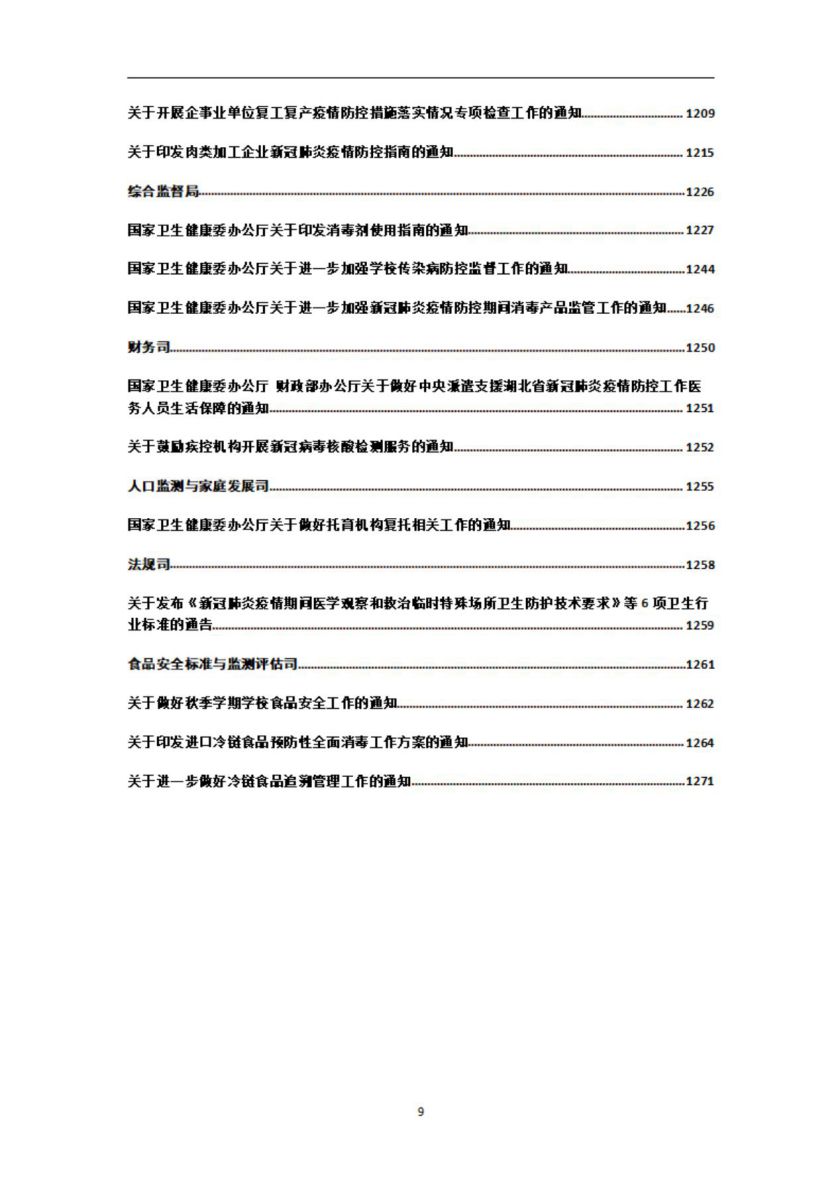 关于开展企事业单位复工复产疫情防控措施落实情况专项检查工作的通知 1209

关于印发肉类加工企业新冠肺炎疫情防控指南的通知 1215

综合监督局 1226

国家卫生健康委办公厅关于印发消毒剂使用指南的通知 1227

国家卫生健康委办公厅关于进一步加强学校传染病防控监督工作的通知 1244

国家卫生健康委办公厅关于进一步加强新冠肺炎疫情防控期间消毒产品监管工作的通知 1246

财务司 1250

国家卫生健康委办公厅 财政部办公厅关于做好中央派遣支援湖北省新冠肺炎疫情防控工作医务人员生活保障的通知 1251

关于鼓励疾控机构开展新冠病毒核酸检测服务的通知 1252

人口监测与家庭发展司 1255

国家卫生健康委办公厅关于做好托育机构复托相关工作的通知 1256

法规司 1258

关于发布《新冠肺炎疫情期间医学观察和救治临时特殊场所卫生防护技术要求》等6项卫生行业标准的通告 1259

食品安全标准与监测评估司 1261

关于做好秋季学期学校食品安全工作的通知 1262

关于印发进口冷链食品预防性全面消毒工作方案的通知 1264

关于进一步做好冷链食品追溯管理工作的通知 1271

9